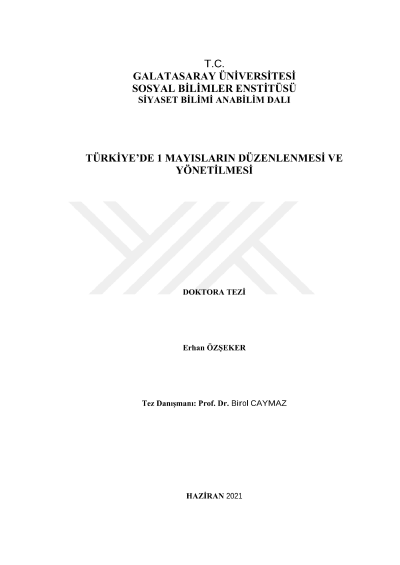 T.C.
GALATASARAY ÜNİVERSİTESİ
SOSYAL BİLİMLER ENSTİTÜSÜ
SİYASET BİLİMİ ANABİLİM DALI

TÜRKİYE'DE 1 MAYISLARIN DÜZENLENMESİ VE YÖNETİLMESİ

DOKTORA TEZİ

Erhan ÖZŞEKER

Tez Danışmanı: Prof. Dr. Birol CAYMAZ

HAZİRAN 2021